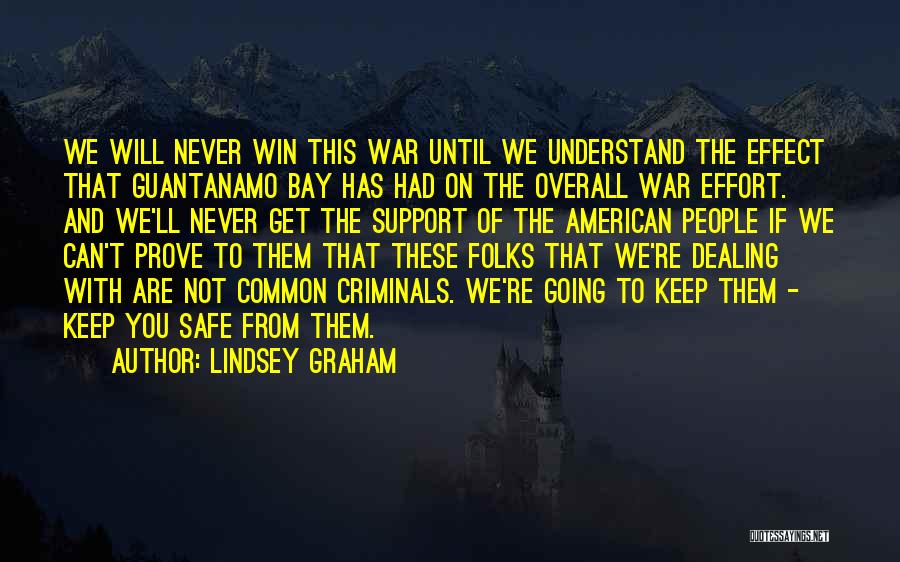 WE WILL NEVER WIN THIS WAR UNTIL WE UNDERSTAND THE EFFECT THAT GUANTANAMO BAY HAS HAD ON THE OVERALL WAR EFFORT. AND WE'LL NEVER GET THE SUPPORT OF THE AMERICAN PEOPLE IF WE CAN'T PROVE TO THEM THAT THESE FOLKS THAT WE'RE DEALING WITH ARE NOT COMMON CRIMINALS. WE'RE GOING TO KEEP THEM - KEEP YOU SAFE FROM THEM.

AUTHOR: LINDSEY GRAHAM

QUOTESSAYINGS.NET